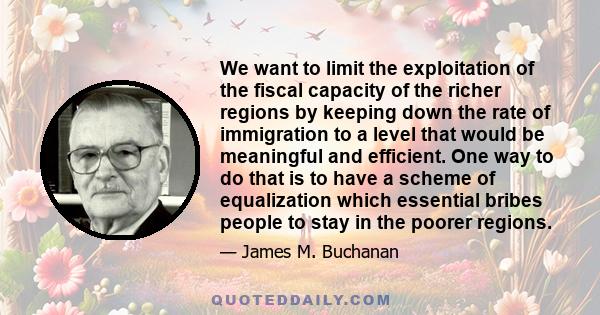 We want to limit the exploitation of the fiscal capacity of the richer regions by keeping down the rate of immigration to a level that would be meaningful and efficient. One way to do that is to have a scheme of equalization which essential bribes people to stay in the poorer regions.

— James M. Buchanan

QUOTEDDAILY.COM